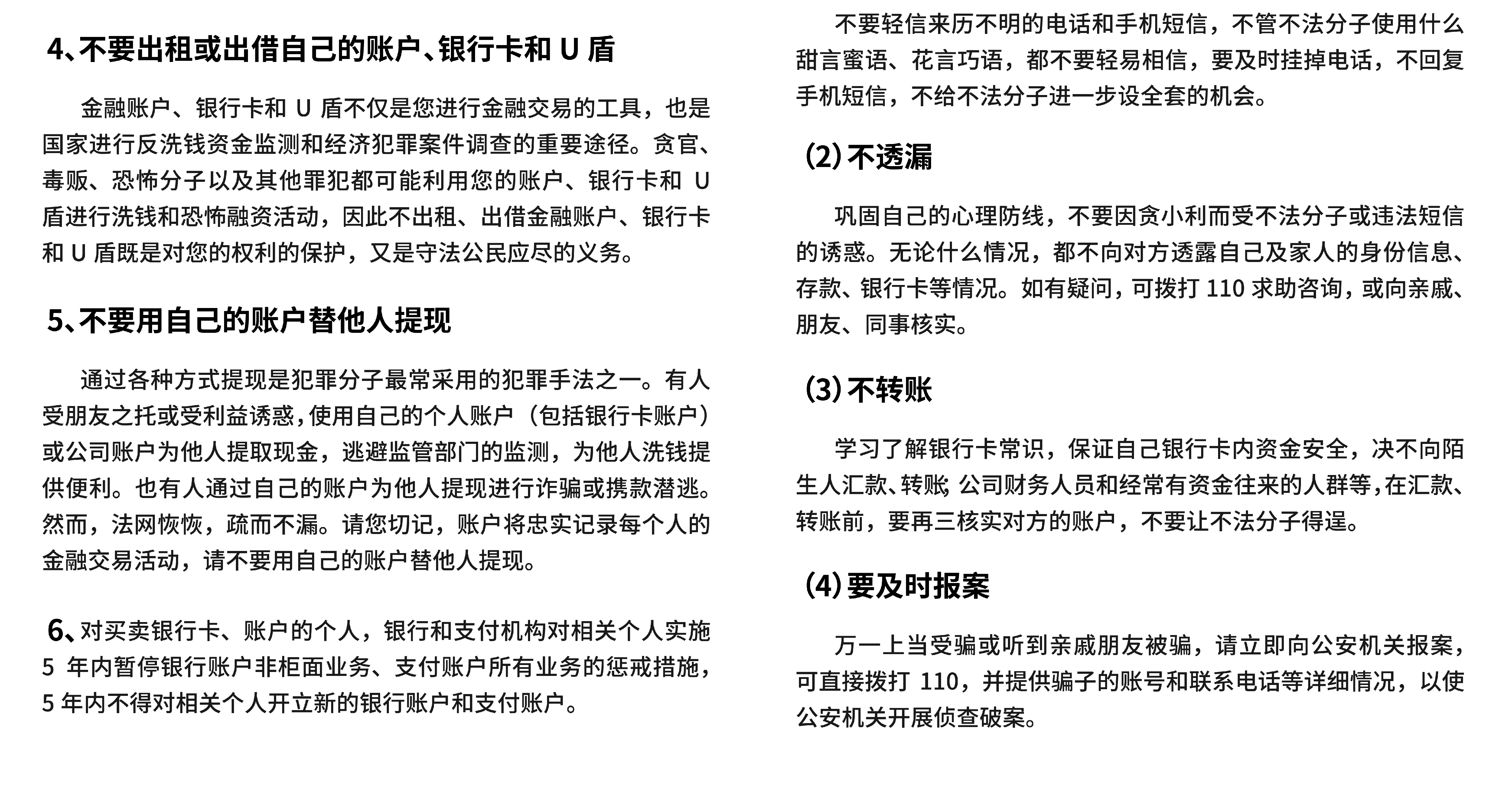 4、不要出租或出借自己的账户、银行卡和 U 盾

金融账户、银行卡和 U 盾不仅是您进行金融交易的工具，也是国家进行反洗钱资金监测和经济犯罪案件调查的重要途径。贪官、毒贩、恐怖分子以及其他罪犯都可能利用您的账户、银行卡和 U 盾进行洗钱和恐怖融资活动，因此不出租、出借金融账户、银行卡和 U 盾既是对您的权利的保护，又是守法公民应尽的义务。

5、不要用自己的账户替他人提现

通过各种方式提现是犯罪分子最常采用的犯罪手法之一。有人受朋友之托或受利益诱惑，使用自己的个人账户（包括银行卡账户）或公司账户为他人提取现金，逃避监管部门的监测，为他人洗钱提供便利。也有人通过自己的账户为他人提现进行诈骗或携款潜逃。然而，法网恢恢，疏而不漏。请您切记，账户将忠实记录每个人的金融交易活动，请不要用自己的账户替他人提现。

6、对买卖银行卡、账户的个人，银行和支付机构对相关个人实施 5 年内暂停银行账户非柜面业务、支付账户所有业务的惩戒措施，5 年内不得对相关个人开立新的银行账户和支付账户。

不要轻信来历不明的电话和手机短信，不管不法分子使用什么甜言蜜语、花言巧语，都不要轻易相信，要及时挂掉电话，不回复手机短信，不给不法分子进一步设全套的机会。

（2）不透漏

巩固自己的心理防线，不要因贪小利而受不法分子或违法短信的诱惑。无论什么情况，都不向对方透露自己及家人的身份信息、存款、银行卡等情况。如有疑问，可拨打 110 求助咨询，或向亲戚、朋友、同事核实。

（3）不转账

学习了解银行卡常识，保证自己银行卡内资金安全，决不向陌生人汇款、转账；公司财务人员和经常有资金往来的人群等，在汇款、转账前，要再三核实对方的账户，不要让不法分子得逞。

（4）要及时报案

万一上当受骗或听到亲戚朋友被骗，请立即向公安机关报案，可直接拨打 110，并提供骗子的账号和联系电话等详细情况，以使公安机关开展侦查破案。